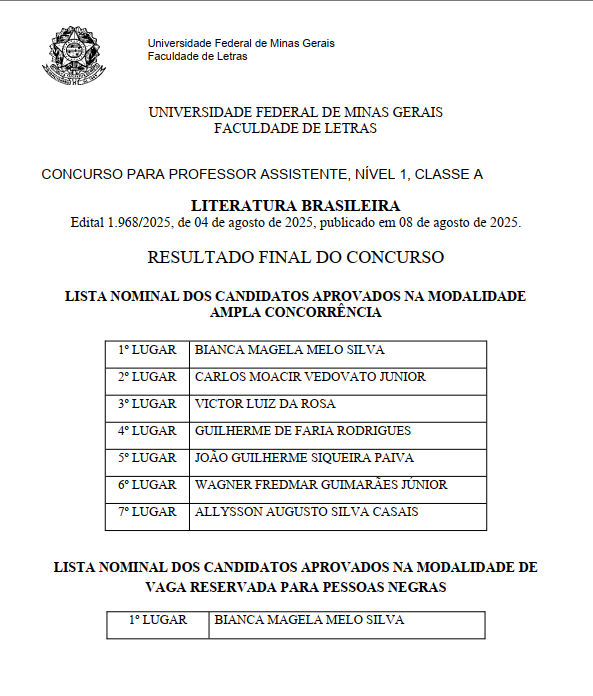 Universidade Federal de Minas Gerais
Faculdade de Letras

UNIVERSIDADE FEDERAL DE MINAS GERAIS
FACULDADE DE LETRAS

CONCURSO PARA PROFESSOR ASSISTENTE, NÍVEL 1, CLASSE A

LITERATURA BRASILEIRA
Edital 1.968/2025, de 04 de agosto de 2025, publicado em 08 de agosto de 2025.

RESULTADO FINAL DO CONCURSO

LISTA NOMINAL DOS CANDIDATOS APROVADOS NA MODALIDADE AMPLA CONCORRÊNCIA

| 1º LUGAR | BIANCA MAGELA MELO SILVA |
|---|---|
| 2º LUGAR | CARLOS MOACIR VEDOVATO JUNIOR |
| 3º LUGAR | VICTOR LUIZ DA ROSA |
| 4º LUGAR | GUILHERME DE FARIA RODRIGUES |
| 5º LUGAR | JOÃO GUILHERME SIQUEIRA PAIVA |
| 6º LUGAR | WAGNER FREDMAR GUIMARÃES JÚNIOR |
| 7º LUGAR | ALLYSSON AUGUSTO SILVA CASAIS |

LISTA NOMINAL DOS CANDIDATOS APROVADOS NA MODALIDADE DE VAGA RESERVADA PARA PESSOAS NEGRAS

| 1º LUGAR | BIANCA MAGELA MELO SILVA |
|---|---|